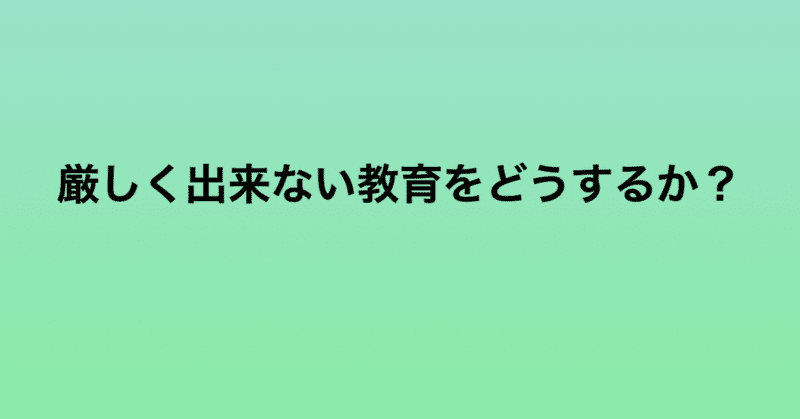 厳しく出来ない教育をどうするか？